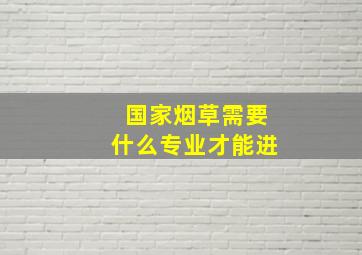 国家烟草需要
什么专业才能进